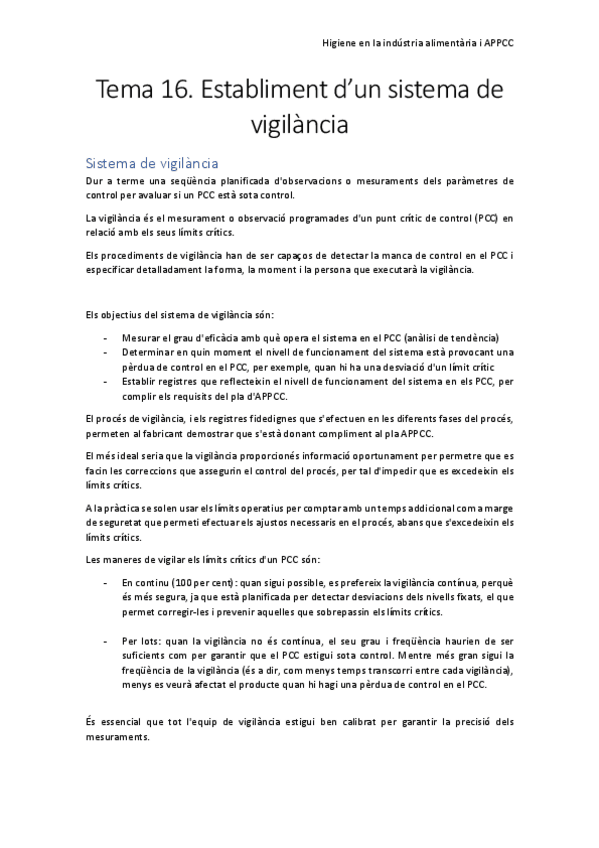 Higiene en la indústria alimentària i APPCC

Tema 16. Establiment d'un sistema de vigilància

Sistema de vigilància

Dur a terme una seqüència planificada d'observacions o mesuraments dels paràmetres de control per avaluar si un PCC està sota control.

La vigilància és el mesurament o observació programades d'un punt crític de control (PCC) en relació amb els seus límits crítics.

Els procediments de vigilància han de ser capaços de detectar la manca de control en el PCC i especificar detalladament la forma, la moment i la persona que executarà la vigilància.

Els objectius del sistema de vigilància són:

- Mesurar el grau d'eficàcia amb què opera el sistema en el PCC (anàlisi de tendència)
- Determinar en quin moment el nivell de funcionament del sistema està provocant una pèrdua de control en el PCC, per exemple, quan hi ha una desviació d'un límit crític
- Establir registres que reflecteixin el nivell de funcionament del sistema en els PCC, per complir els requisits del pla d'APPCC.

El procés de vigilància, i els registres fidedignes que s'efectuen en les diferents fases del procés, permeten al fabricant demostrar que s'està donant compliment al pla APPCC.

El més ideal seria que la vigilància proporcionés informació oportunament per permetre que es facin les correccions que assegurin el control del procés, per tal d'impedir que es excedeixin els límits crítics.

A la pràctica se solen usar els límits operatius per comptar amb un temps addicional com a marge de seguretat que permeti efectuar els ajustos necessaris en el procés, abans que s'excedeixin els límits crítics.

Les maneres de vigilar els límits crítics d'un PCC són:

- En continu (100 per cent): quan sigui possible, es prefereix la vigilància contínua, perquè és més segura, ja que està planificada per detectar desviacions dels nivells fixats, el que permet corregir-les i prevenir aquelles que sobrepassin els límits crítics.

- Per lots: quan la vigilància no és contínua, el seu grau i freqüència haurien de ser suficients com per garantir que el PCC estigui sota control. Mentre més gran sigui la freqüència de la vigilància (és a dir, com menys temps transcorri entre cada vigilància), menys es veurà afectat el producte quan hi hagi una pèrdua de control en el PCC.

És essencial que tot l'equip de vigilància estigui ben calibrat per garantir la precisió dels mesuraments.